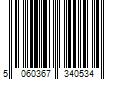 5 060367 340534